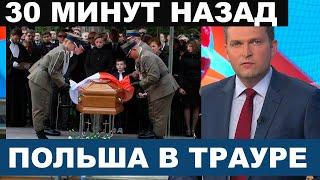 30 МИНУТ НАЗАД

ПОЛЬША В ТРАУРЕ